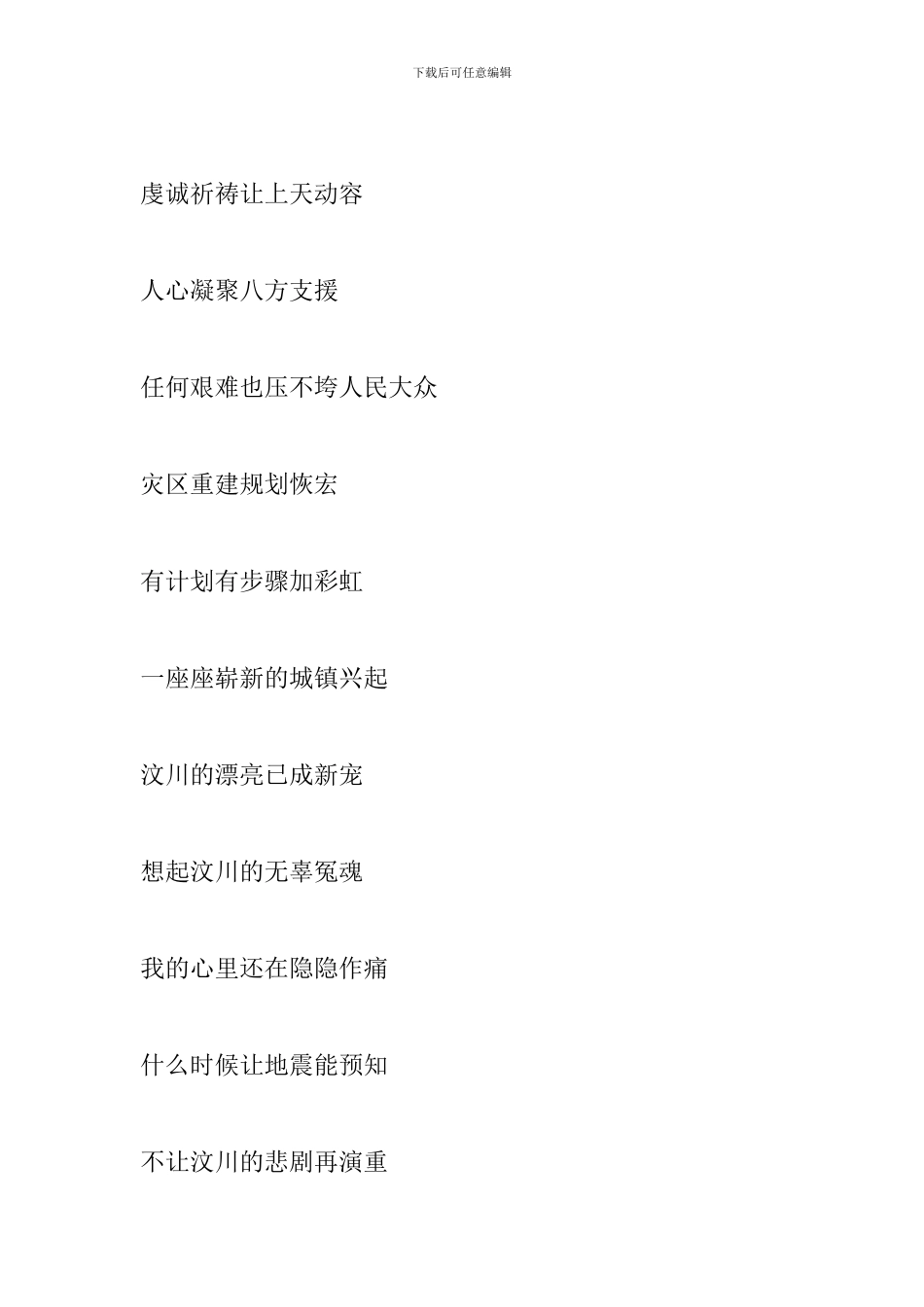 下载后可任意编辑

虔诚祈祷让上天动容

人心凝聚八方支援

任何艰难也压不垮人民大众

灾区重建规划恢宏

有计划有步骤加彩虹

一座座崭新的城镇兴起

汶川的漂亮已成新宠

想起汶川的无辜冤魂

我的心里还在隐隐作痛

什么时候让地震能预知

不让汶川的悲剧再演重